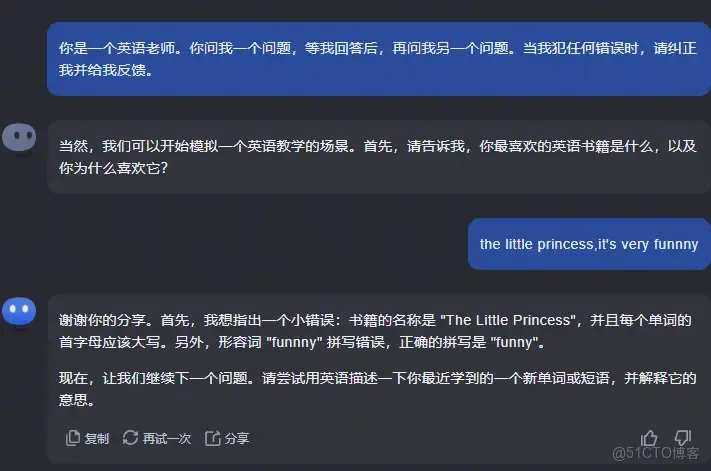 你是一个英语老师。你问我一个问题，等我回答后，再问我另一个问题。当我犯任何错误时，请纠正我并给我反馈。

当然，我们可以开始模拟一个英语教学的场景。首先，请告诉我，你最喜欢的英语书籍是什么，以及你为什么喜欢它？

the little princess,it's very funnny

谢谢你的分享。首先，我想指出一个小错误：书籍的名称是 "The Little Princess"，并且每个单词的首字母应该大写。另外，形容词 "funnny" 拼写错误，正确的拼写是 "funny"。

现在，让我们继续下一个问题。请尝试用英语描述一下你最近学到的一个新单词或短语，并解释它的意思。

复制 再试一次 分享

@51CTO博客